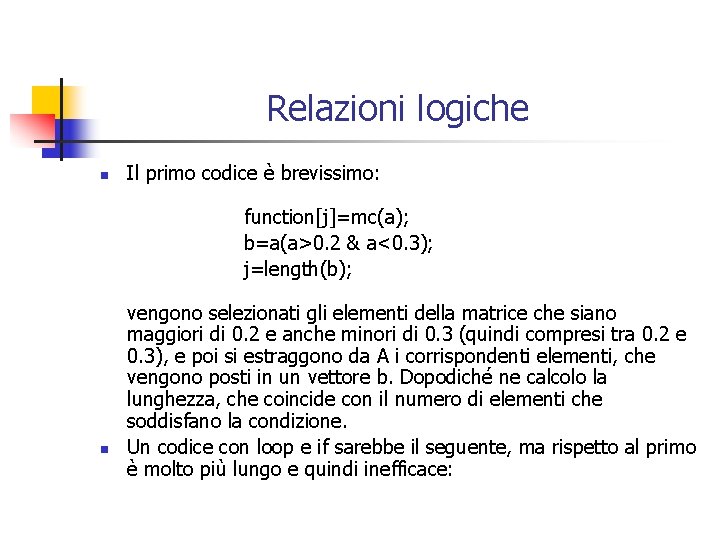 Relazioni logiche

Il primo codice è brevissimo:

function[j]=mc(a);
b=a(a>0.2 & a<0.3);
j=length(b);

vengono selezionati gli elementi della matrice che siano maggiori di 0.2 e anche minori di 0.3 (quindi compresi tra 0.2 e 0.3), e poi si estraggono da A i corrispondenti elementi, che vengono posti in un vettore b. Dopodiché ne calcolo la lunghezza, che coincide con il numero di elementi che soddisfano la condizione.

Un codice con loop e if sarebbe il seguente, ma rispetto al primo è molto più lungo e quindi inefficace: